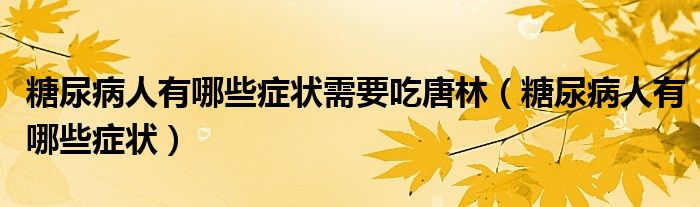 糖尿病人有哪些症状需要吃唐林（糖尿病人有哪些症状）